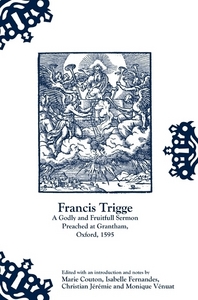 Francis Trigge
A Godly and Fruitfull Sermon
Preached at Grantham,
Oxford, 1595

Edited with an introduction and notes by
Marie Couton, Isabelle Fernandes,
Christian Jérémie and Monique Vénuat